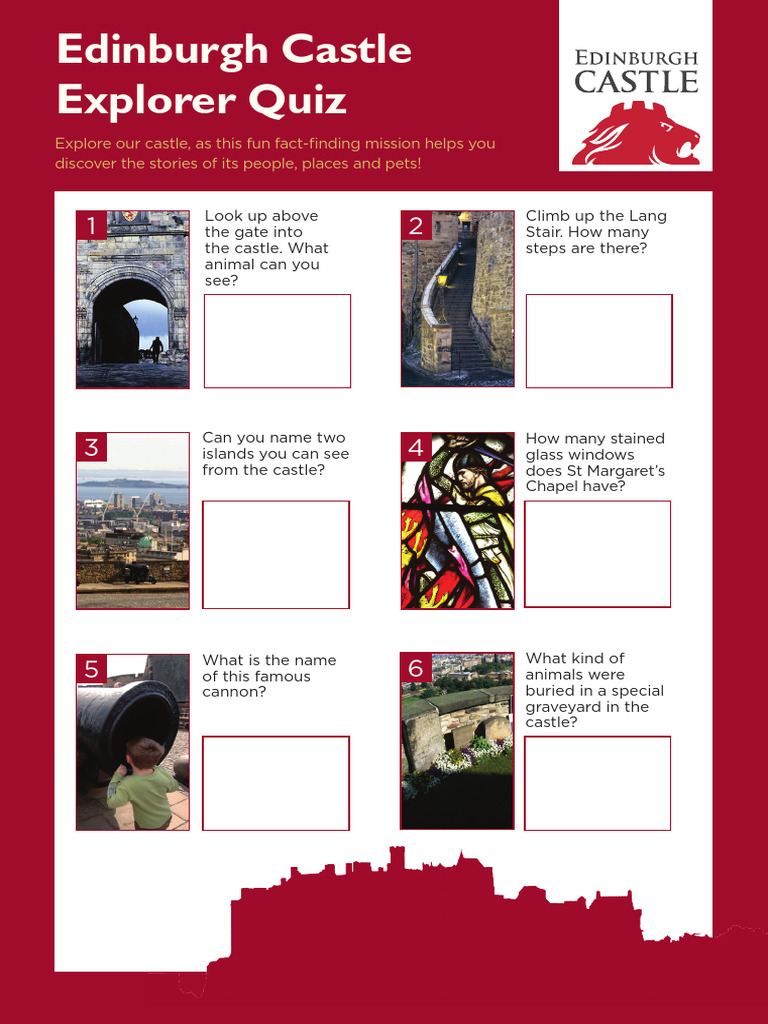 Edinburgh Castle Explorer Quiz

EDINBURGH CASTLE

Explore our castle, as this fun fact-finding mission helps you discover the stories of its people, places and pets!

1 Look up above the gate into the castle. What animal can you see?

2 Climb up the Lang Stair. How many steps are there?

3 Can you name two islands you can see from the castle?

4 How many stained glass windows does St Margaret's Chapel have?

5 What is the name of this famous cannon?

6 What kind of animals were buried in a special graveyard in the castle?